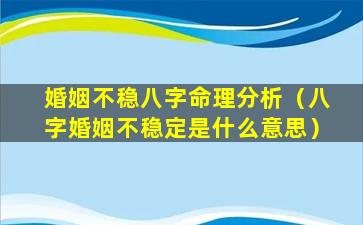 婚姻不稳八字命理分析（八字婚姻不稳定是什么意思）